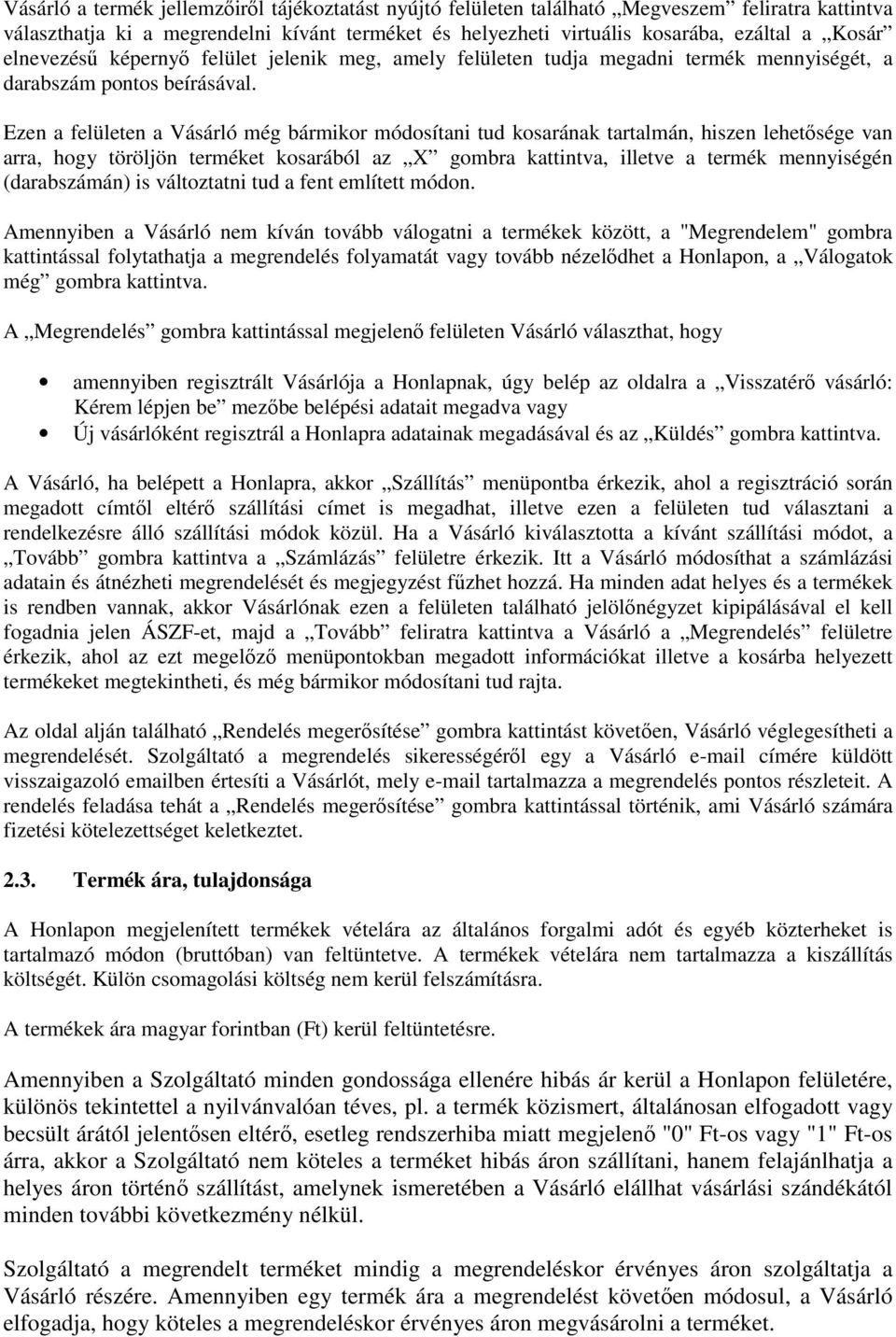 Vásárló a termék jellemzőiről tájékoztatást nyújtó felületen található „Megveszem” feliratra kattintva választhatja ki a megrendelni kívánt terméket és helyezheti virtuális kosarába, ezáltal a „Kosár” elnevezésű képernyő felület jelenik meg, amely felületen tudja megadni termék mennyiségét, a darabszám pontos beírásával.

Ezen a felületen a Vásárló még bármikor módosítani tud kosarának tartalmán, hiszen lehetősége van arra, hogy töröljön terméket kosarából az „X” gombra kattintva, illetve a termék mennyiségén (darabszámán) is változtatni tud a fent említett módon.

Amennyiben a Vásárló nem kíván tovább válogatni a termékek között, a "Megrendelem" gombra kattintással folytathatja a megrendelés folyamatát vagy tovább nézelődhet a Honlapon, a „Válogatok még” gombra kattintva.

A „Megrendelés” gombra kattintással megjelenő felületen Vásárló választhat, hogy

• amennyiben regisztrált Vásárlója a Honlapnak, úgy belép az oldalra a „Visszatérő vásárló: Kérem lépjen be” mezőbe belépési adatait megadva vagy
• Új vásárlóként regisztrál a Honlapra adatainak megadásával és az „Küldés” gombra kattintva.

A Vásárló, ha belépett a Honlapra, akkor „Szállítás” menüpontba érkezik, ahol a regisztráció során megadott címtől eltérő szállítási címet is megadhat, illetve ezen a felületen tud választani a rendelkezésre álló szállítási módok közül. Ha a Vásárló kiválasztotta a kívánt szállítási módot, a „Tovább” gombra kattintva a „Számlázás” felületre érkezik. Itt a Vásárló módosíthat a számlázási adatain és átnézheti megrendelését és megjegyzést fűzhet hozzá. Ha minden adat helyes és a termékek is rendben vannak, akkor Vásárlónak ezen a felületen található jelölőnégyzet kipipálásával el kell fogadnia jelen ÁSZF-et, majd a „Tovább” feliratra kattintva a Vásárló a „Megrendelés” felületre érkezik, ahol az ezt megelőző menüpontokban megadott információkat illetve a kosárba helyezett termékeket megtekintheti, és még bármikor módosítani tud rajta.

Az oldal alján található „Rendelés megerősítése” gombra kattintást követően, Vásárló véglegesítheti a megrendelését. Szolgáltató a megrendelés sikerességéről egy a Vásárló e-mail címére küldött visszaigazoló emailben értesíti a Vásárlót, mely e-mail tartalmazza a megrendelés pontos részleteit. A rendelés feladása tehát a „Rendelés megerősítése” gombra kattintással történik, ami Vásárló számára fizetési kötelezettséget keletkeztet.

2.3. Termék ára, tulajdonsága

A Honlapon megjelenített termékek vételára az általános forgalmi adót és egyéb közterheket is tartalmazó módon (bruttóban) van feltüntetve. A termékek vételára nem tartalmazza a kiszállítás költségét. Külön csomagolási költség nem kerül felszámításra.

A termékek ára magyar forintban (Ft) kerül feltüntetésre.

Amennyiben a Szolgáltató minden gondossága ellenére hibás ár kerül a Honlapon felületére, különös tekintettel a nyilvánvalóan téves, pl. a termék közismert, általánosan elfogadott vagy becsült árától jelentősen eltérő, esetleg rendszerhiba miatt megjelenő "0" Ft-os vagy "1" Ft-os árra, akkor a Szolgáltató nem köteles a terméket hibás áron szállítani, hanem felajánlhatja a helyes áron történő szállítást, amelynek ismeretében a Vásárló elállhat vásárlási szándékától minden további következmény nélkül.

Szolgáltató a megrendelt terméket mindig a megrendeléskor érvényes áron szolgáltatja a Vásárló részére. Amennyiben egy termék ára a megrendelést követően módosul, a Vásárló elfogadja, hogy köteles a megrendeléskor érvényes áron megvásárolni a terméket.